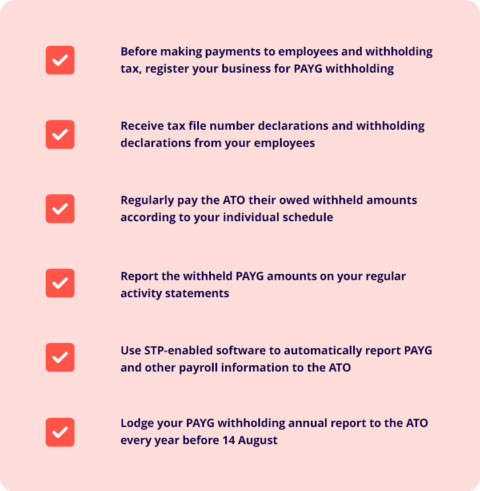 Before making payments to employees and withholding tax, register your business for PAYG withholding

Receive tax file number declarations and withholding declarations from your employees

Regularly pay the ATO their owed withheld amounts according to your individual schedule

Report the withheld PAYG amounts on your regular activity statements

Use STP-enabled software to automatically report PAYG and other payroll information to the ATO

Lodge your PAYG withholding annual report to the ATO every year before 14 August